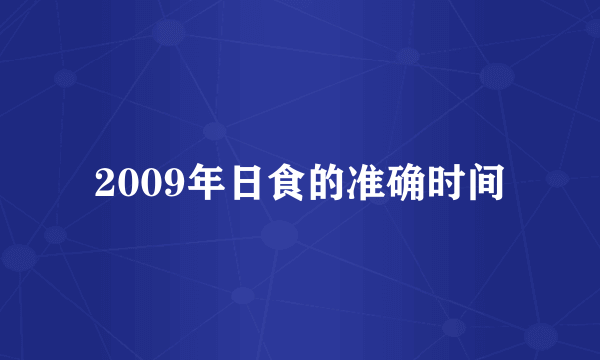 2009年日食的准确时间